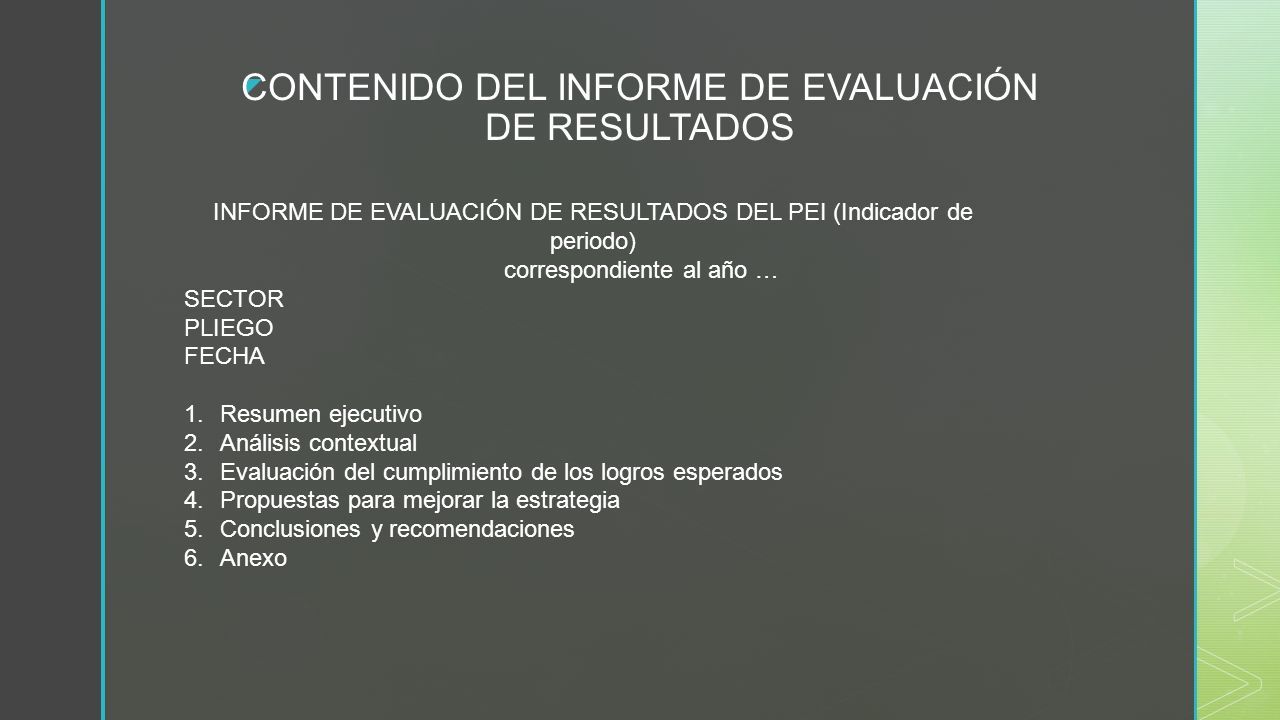 CONTENIDO DEL INFORME DE EVALUACIÓN DE RESULTADOS

INFORME DE EVALUACIÓN DE RESULTADOS DEL PEI (Indicador de periodo)
correspondiente al año …

SECTOR
PLIEGO
FECHA

1. Resumen ejecutivo
2. Análisis contextual
3. Evaluación del cumplimiento de los logros esperados
4. Propuestas para mejorar la estrategia
5. Conclusiones y recomendaciones
6. Anexo